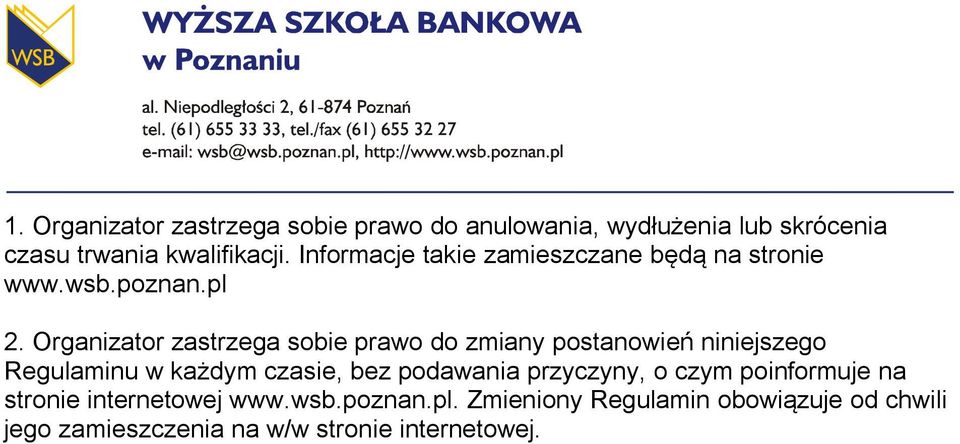 WSB

WYŻSZA SZKOŁA BANKOWA
w Poznaniu

al. Niepodległości 2, 61-874 Poznań
tel. (61) 655 33 33, tel./fax (61) 655 32 27
e-mail: wsb@wsb.poznan.pl, http://www.wsb.poznan.pl

1. Organizator zastrzega sobie prawo do anulowania, wydłużenia lub skrócenia czasu trwania kwalifikacji. Informacje takie zamieszczane będą na stronie www.wsb.poznan.pl

2. Organizator zastrzega sobie prawo do zmiany postanowień niniejszego Regulaminu w każdym czasie, bez podawania przyczyny, o czym poinformuje na stronie internetowej www.wsb.poznan.pl. Zmieniony Regulamin obowiązuje od chwili jego zamieszczenia na w/w stronie internetowej.